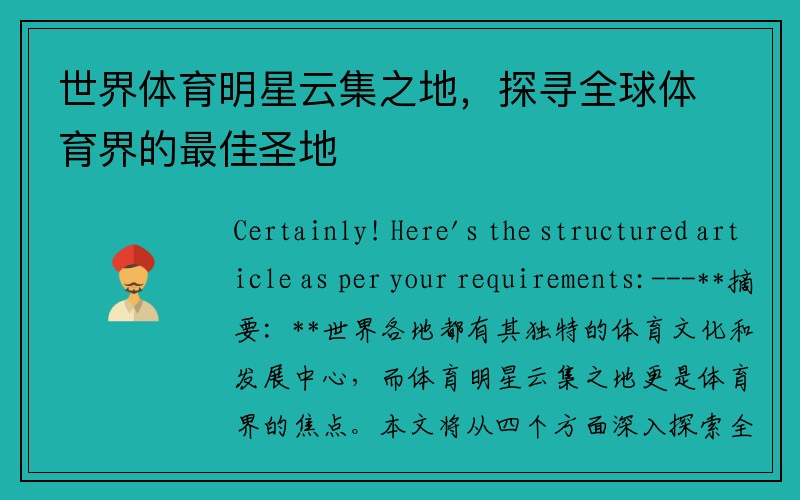 世界体育明星云集之地，探寻全球体育界的最佳圣地

Certainly! Here's the structured article as per your requirements: ---**摘要：**世界各地都有其独特的体育文化和发展中心，而体育明星云集之地更是体育界的焦点。本文将从四个方面深入探索全